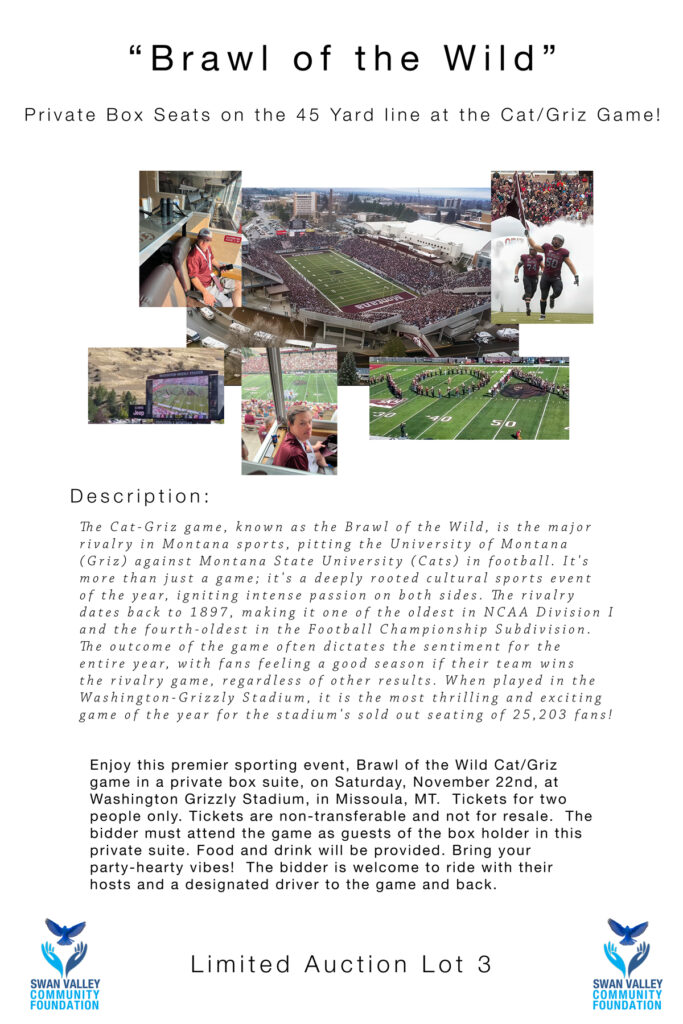 “Brawl of the Wild”

Private Box Seats on the 45 Yard line at the Cat/Griz Game!

Description:

The Cat-Griz game, known as the Brawl of the Wild, is the major rivalry in Montana sports, pitting the University of Montana (Griz) against Montana State University (Cats) in football. It's more than just a game; it's a deeply rooted cultural sports event of the year, igniting intense passion on both sides. The rivalry dates back to 1897, making it one of the oldest in NCAA Division I and the fourth-oldest in the Football Championship Subdivision. The outcome of the game often dictates the sentiment for the entire year, with fans feeling a good season if their team wins the rivalry game, regardless of other results. When played in the Washington-Grizzly Stadium, it is the most thrilling and exciting game of the year for the stadium's sold out seating of 25,203 fans!

Enjoy this premier sporting event, Brawl of the Wild Cat/Griz game in a private box suite, on Saturday, November 22nd, at Washington Grizzly Stadium, in Missoula, MT. Tickets for two people only. Tickets are non-transferable and not for resale. The bidder must attend the game as guests of the box holder in this private suite. Food and drink will be provided. Bring your party-hearty vibes! The bidder is welcome to ride with their hosts and a designated driver to the game and back.

SWAN VALLEY COMMUNITY FOUNDATION

Limited Auction Lot 3

SWAN VALLEY COMMUNITY FOUNDATION